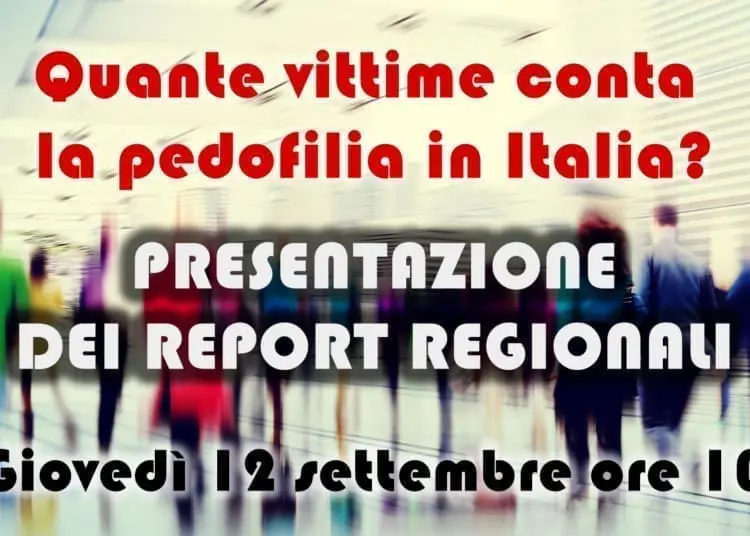 Quante vittime conta la pedofilia in Italia?

PRESENTAZIONE DEI REPORT REGIONALI

Giovedì 12 settembre ore 10